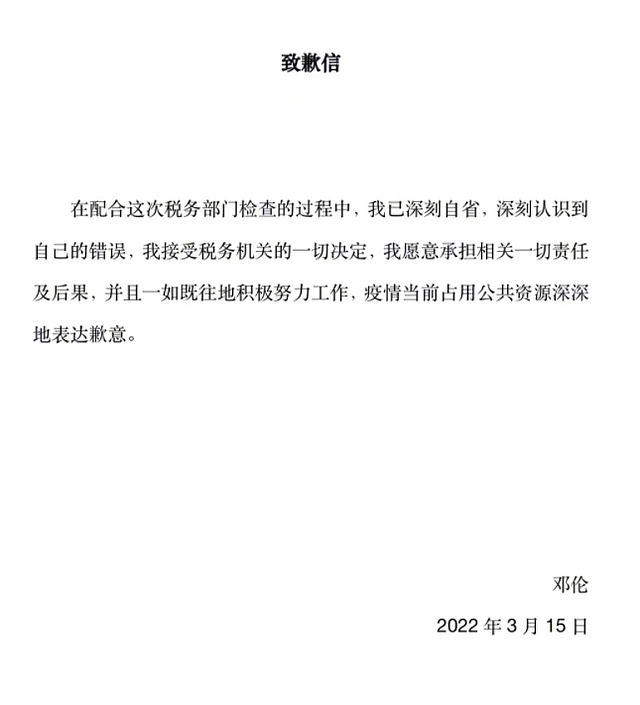 致歉信

在配合这次税务部门检查的过程中，我已深刻自省，深刻认识到自己的错误，我接受税务机关的一切决定，我愿意承担相关一切责任及后果，并且一如既往地积极努力工作，疫情当前占用公共资源深深地表达歉意。

邓伦

2022 年 3 月 15 日